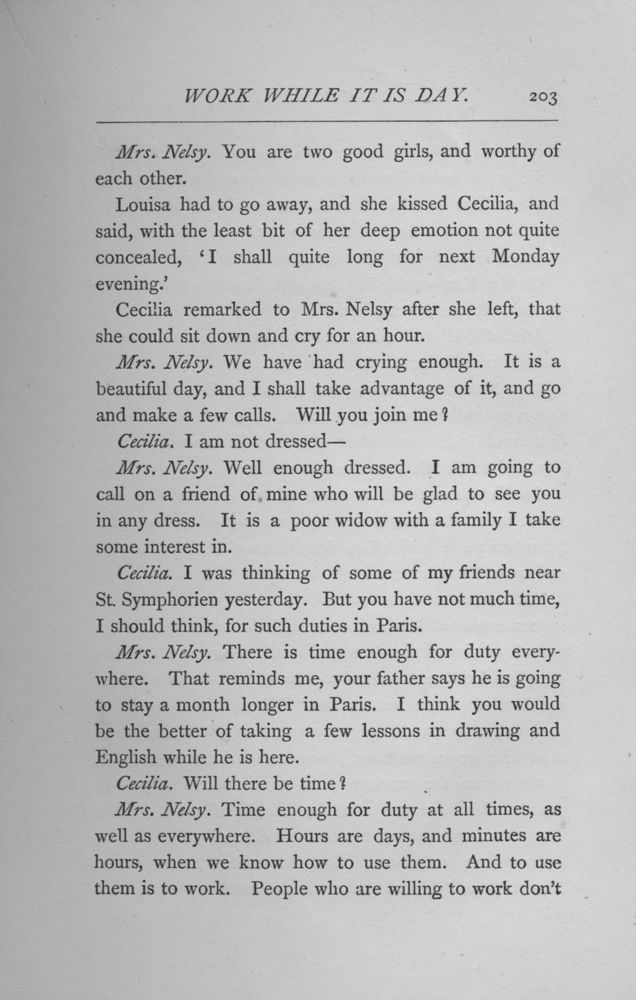 WORK WHILE IT IS DAY. 203

Mrs. Nelsy. You are two good girls, and worthy of each other.

Louisa had to go away, and she kissed Cecilia, and said, with the least bit of her deep emotion not quite concealed, 'I shall quite long for next Monday evening.'

Cecilia remarked to Mrs. Nelsy after she left, that she could sit down and cry for an hour.

Mrs. Nelsy. We have had crying enough. It is a beautiful day, and I shall take advantage of it, and go and make a few calls. Will you join me?

Cecilia. I am not dressed—

Mrs. Nelsy. Well enough dressed. I am going to call on a friend of mine who will be glad to see you in any dress. It is a poor widow with a family I take some interest in.

Cecilia. I was thinking of some of my friends near St. Symphorien yesterday. But you have not much time, I should think, for such duties in Paris.

Mrs. Nelsy. There is time enough for duty everywhere. That reminds me, your father says he is going to stay a month longer in Paris. I think you would be the better of taking a few lessons in drawing and English while he is here.

Cecilia. Will there be time?

Mrs. Nelsy. Time enough for duty at all times, as well as everywhere. Hours are days, and minutes are hours, when we know how to use them. And to use them is to work. People who are willing to work don't